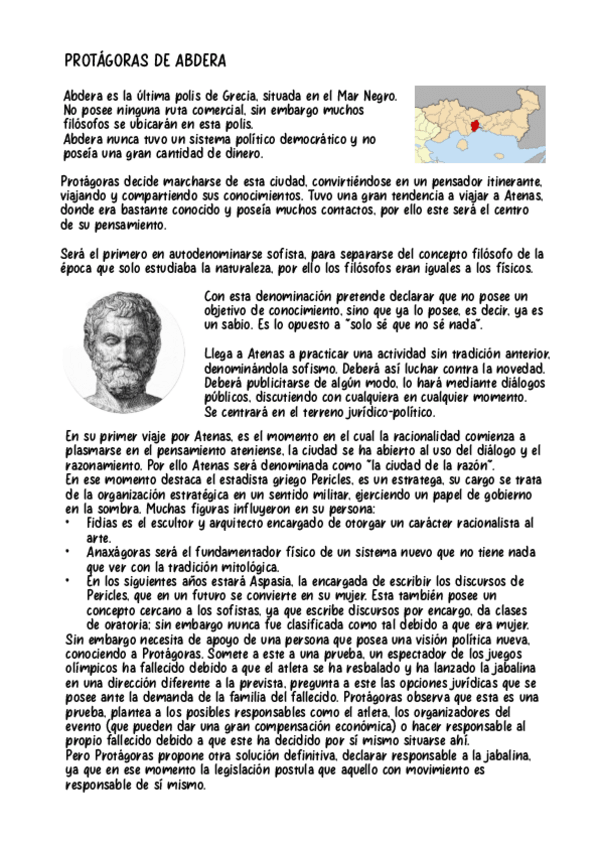 PROTÁGORAS DE ABDERA

Abdera es la última polis de Grecia, situada en el Mar Negro. No posee ninguna ruta comercial, sin embargo muchos filósofos se ubicarán en esta polis.
Abdera nunca tuvo un sistema político democrático y no poseía una gran cantidad de dinero.

Protágoras decide marcharse de esta ciudad, convirtiéndose en un pensador itinerante, viajando y compartiendo sus conocimientos. Tuvo una gran tendencia a viajar a Atenas, donde era bastante conocido y poseía muchos contactos, por ello este será el centro de su pensamiento.

Será el primero en autodenominarse sofista, para separarse del concepto filósofo de la época que solo estudiaba la naturaleza, por ello los filósofos eran iguales a los físicos.

Con esta denominación pretende declarar que no posee un objetivo de conocimiento, sino que ya lo posee, es decir, ya es un sabio. Es lo opuesto a "solo sé que no sé nada".

Llega a Atenas a practicar una actividad sin tradición anterior, denominándola sofismo. Deberá así luchar contra la novedad. Deberá publicitarse de algún modo, lo hará mediante diálogos públicos, discutiendo con cualquiera en cualquier momento. Se centrará en el terreno jurídico-político.

En su primer viaje por Atenas, es el momento en el cual la racionalidad comienza a plasmarse en el pensamiento ateniense, la ciudad se ha abierto al uso del diálogo y el razonamiento. Por ello Atenas será denominada como "la ciudad de la razón".
En ese momento destaca el estadista griego Pericles, es un estratega, su cargo se trata de la organización estratégica en un sentido militar, ejerciendo un papel de gobierno en la sombra. Muchas figuras influyeron en su persona:
• Fidias es el escultor y arquitecto encargado de otorgar un carácter racionalista al arte.
• Anaxágoras será el fundamentador físico de un sistema nuevo que no tiene nada que ver con la tradición mitológica.
• En los siguientes años estará Aspasia, la encargada de escribir los discursos de Pericles, que en un futuro se convierte en su mujer. Esta también posee un concepto cercano a los sofistas, ya que escribe discursos por encargo, da clases de oratoria; sin embargo nunca fue clasificada como tal debido a que era mujer.
Sin embargo necesita de apoyo de una persona que posea una visión política nueva, conociendo a Protágoras. Somete a este a una prueba, un espectador de los juegos olímpicos ha fallecido debido a que el atleta se ha resbalado y ha lanzado la jabalina en una dirección diferente a la prevista, pregunta a este las opciones jurídicas que se posee ante la demanda de la familia del fallecido. Protágoras observa que esta es una prueba, plantea a los posibles responsables como el atleta, los organizadores del evento (que pueden dar una gran compensación económica) o hacer responsable al propio fallecido debido a que este ha decidido por sí mismo situarse ahí.
Pero Protágoras propone otra solución definitiva, declarar responsable a la jabalina, ya que en ese momento la legislación postula que aquello con movimiento es responsable de sí mismo.